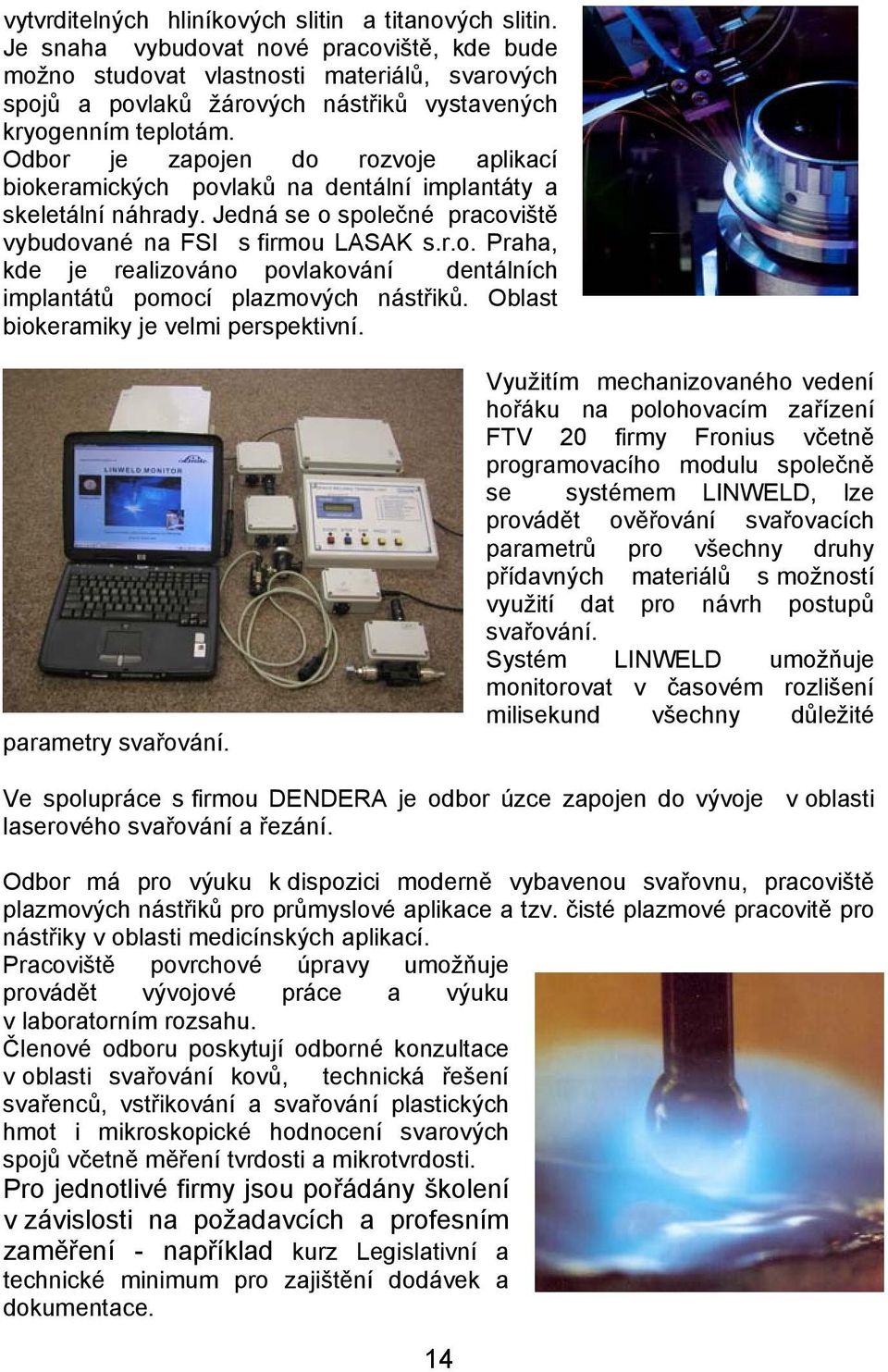 vytvrditelných hliníkových slitin a titanových slitin. Je snaha vybudovat nové pracoviště, kde bude možno studovat vlastnosti materiálů, svarových spojů a povlaků žárových nástřiků vystavených kryogenním teplotám.
Odbor je zapojen do rozvoje aplikací biokeramických povlaků na dentální implantáty a skeletální náhrady. Jedná se o společné pracoviště vybudované na FSI s firmou LASAK s.r.o. Praha, kde je realizováno povlakování dentálních implantátů pomocí plazmových nástřiků. Oblast biokeramiky je velmi perspektivní.

LINWELD MONITOR

Využitím mechanizovaného vedení hořáku na polohovacím zařízení FTV 20 firmy Fronius včetně programovacího modulu společně se systémem LINWELD, lze provádět ověřování svařovacích parametrů pro všechny druhy přídavných materiálů s možností využití dat pro návrh postupů svařování.
Systém LINWELD umožňuje monitorovat v časovém rozlišení milisekund všechny důležité parametry svařování.

Ve spolupráce s firmou DENDERA je odbor úzce zapojen do vývoje v oblasti laserového svařování a řezání.

Odbor má pro výuku k dispozici moderně vybavenou svařovnu, pracoviště plazmových nástřiků pro průmyslové aplikace a tzv. čisté plazmové pracovitě pro nástřiky v oblasti medicínských aplikací.
Pracoviště povrchové úpravy umožňuje provádět vývojové práce a výuku v laboratorním rozsahu.
Členové odboru poskytují odborné konzultace v oblasti svařování kovů, technická řešení svařenců, vstřikování a svařování plastických hmot i mikroskopické hodnocení svarových spojů včetně měření tvrdosti a mikrotvrdosti.
Pro jednotlivé firmy jsou pořádány školení v závislosti na požadavcích a profesním zaměření - například kurz Legislativní a technické minimum pro zajištění dodávek a dokumentace.

14